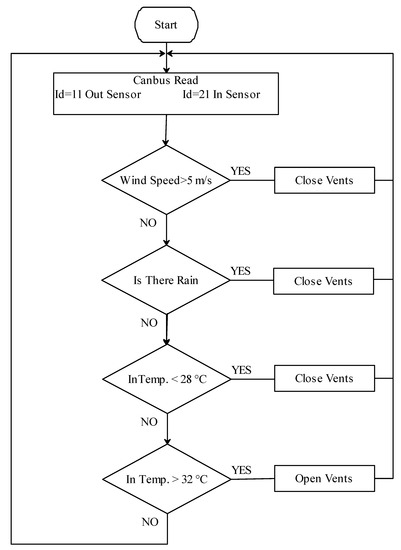 Start

Canbus Read
Id=11 Out Sensor Id=21 In Sensor

Wind Speed>5 m/s
YES
Close Vents
NO

Is There Rain
YES
Close Vents
NO

InTemp. < 28 °C
YES
Close Vents
NO

In Temp. > 32 °C
YES
Open Vents
NO